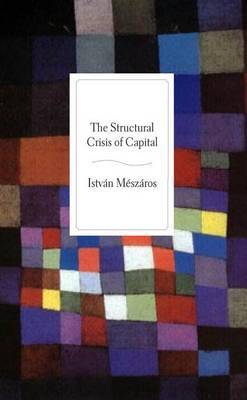 The Structural Crisis of Capital

István Mészáros